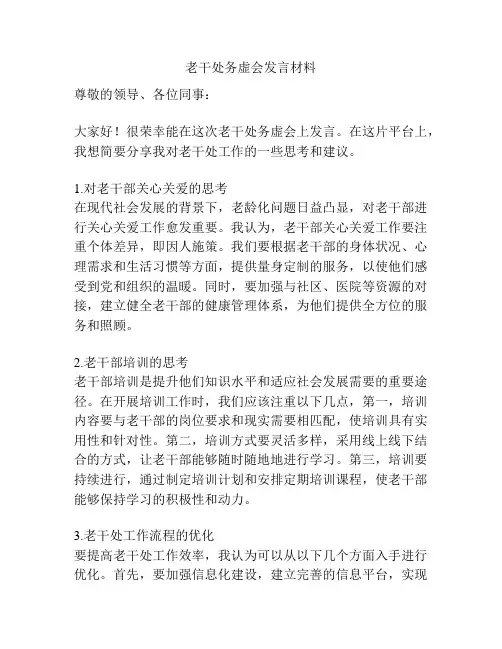 老干处务虚会发言材料

尊敬的领导、各位同事：

大家好！很荣幸能在这次老干处务虚会上发言。在这片平台上，我想简要分享我对老干处工作的一些思考和建议。

1.对老干部关心关爱的思考
在现代社会发展的背景下，老龄化问题日益凸显，对老干部进行关心关爱工作愈发重要。我认为，老干部关心关爱工作要注重个体差异，即因人施策。我们要根据老干部的身体状况、心理需求和生活习惯等方面，提供量身定制的服务，以使他们感受到党和组织的温暖。同时，要加强与社区、医院等资源的对接，建立健全老干部的健康管理体系，为他们提供全方位的服务和照顾。

2.老干部培训的思考
老干部培训是提升他们知识水平和适应社会发展需要的重要途径。在开展培训工作时，我们应该注重以下几点，第一，培训内容要与老干部的岗位要求和现实需要相匹配，使培训具有实用性和针对性。第二，培训方式要灵活多样，采用线上线下结合的方式，让老干部能够随时随地地进行学习。第三，培训要持续进行，通过制定培训计划和安排定期培训课程，使老干部能够保持学习的积极性和动力。

3.老干处工作流程的优化
要提高老干处工作效率，我认为可以从以下几个方面入手进行优化。首先，要加强信息化建设，建立完善的信息平台，实现